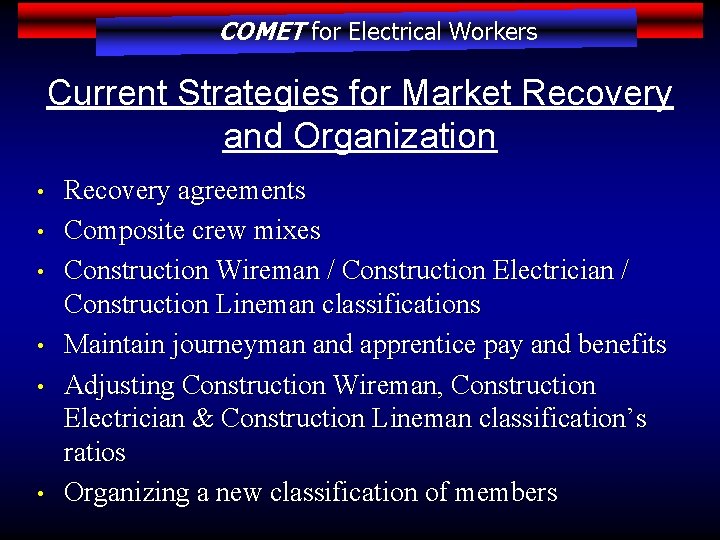 COMET for Electrical Workers

Current Strategies for Market Recovery and Organization

• Recovery agreements
• Composite crew mixes
• Construction Wireman / Construction Electrician / Construction Lineman classifications
• Maintain journeyman and apprentice pay and benefits
• Adjusting Construction Wireman, Construction Electrician & Construction Lineman classification's ratios
• Organizing a new classification of members